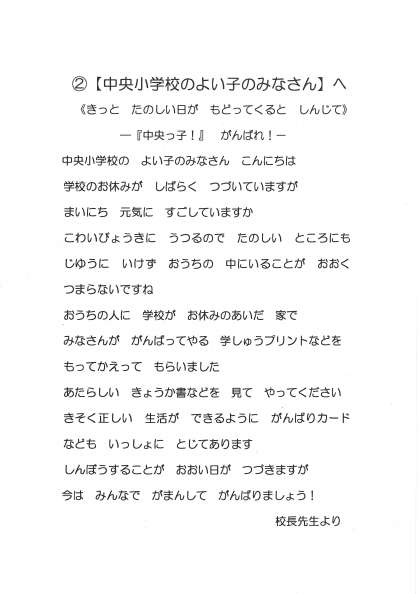 ②【中央小学校のよい子のみなさん】へ

《きっと　たのしい日が　もどってくると　しんじて》

ー『中央っ子！』　がんばれ！ー

中央小学校の　よい子のみなさん　こんにちは
学校のお休みが　しばらく　つづいていますが
まいにち　元気に　すごしていますか
こわいびょうきに　うつるので　たのしい　ところにも
じゆうに　いけず　おうちの　中にいることが　おおく
つまらないですね
おうちの人に　学校が　お休みのあいだ　家で
みなさんが　がんばってやる　学しゅうプリントなどを
もってかえって　もらいました
あたらしい　きょうか書などを　見て　やってください
きそく正しい　生活が　できるように　がんばりカード
なども　いっしょに　とじてあります
しんぼうすることが　おおい日が　つづきますが
今は　みんなで　がまんして　がんばりましょう！

校長先生より